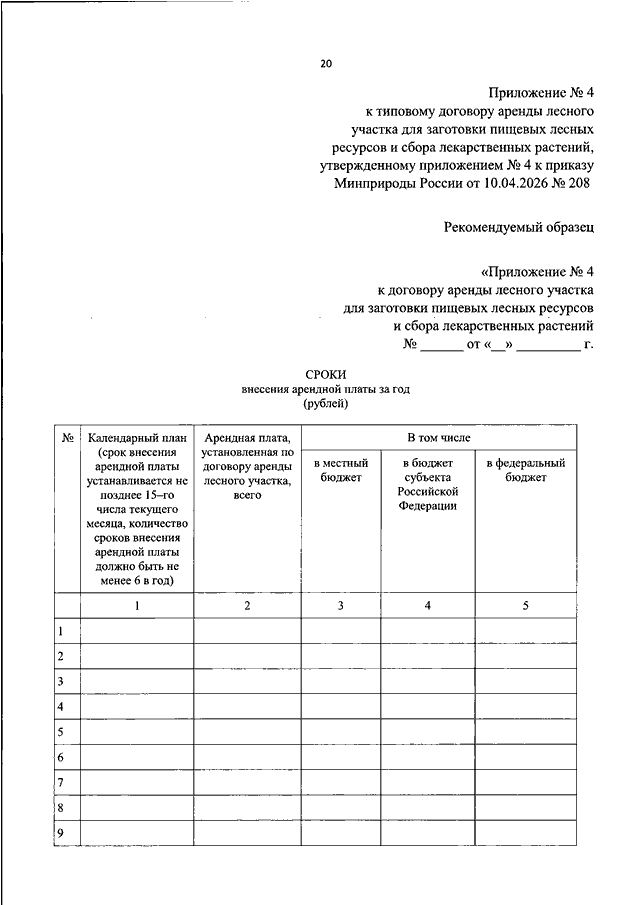 20

Приложение № 4
к типовому договору аренды лесного участка для заготовки пищевых лесных ресурсов и сбора лекарственных растений, утвержденному приложением № 4 к приказу Минприроды России от 10.04.2026 № 208

Рекомендуемый образец

«Приложение № 4
к договору аренды лесного участка для заготовки пищевых лесных ресурсов и сбора лекарственных растений
№ ______ от «__» _________ г.

СРОКИ
внесения арендной платы за год
(рублей)

| № | Календарный план (срок внесения арендной платы устанавливается не позднее 15–го числа текущего месяца, количество сроков внесения арендной платы должно быть не менее 6 в год) | Арендная плата, установленная по договору аренды лесного участка, всего | В том числе: в местный бюджет | В том числе: в бюджет субъекта Российской Федерации | В том числе: в федеральный бюджет |
|---|---|---|---|---|---|
| | 1 | 2 | 3 | 4 | 5 |
| 1 | | | | | |
| 2 | | | | | |
| 3 | | | | | |
| 4 | | | | | |
| 5 | | | | | |
| 6 | | | | | |
| 7 | | | | | |
| 8 | | | | | |
| 9 | | | | | |